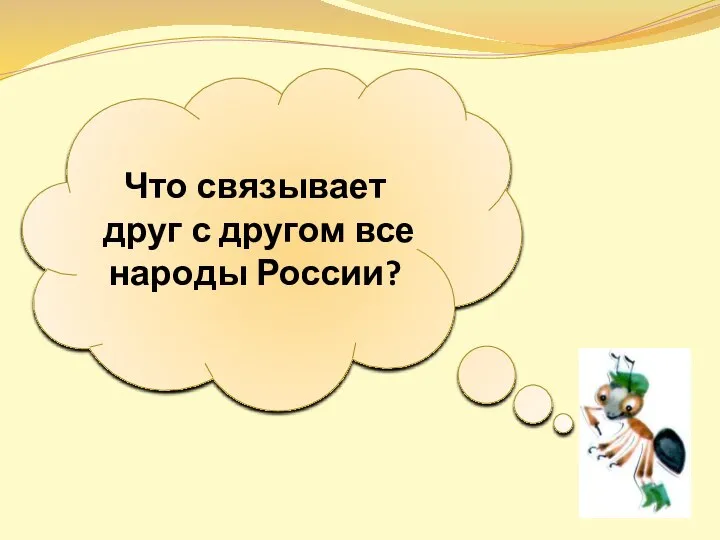 Что связывает друг с другом все народы России?